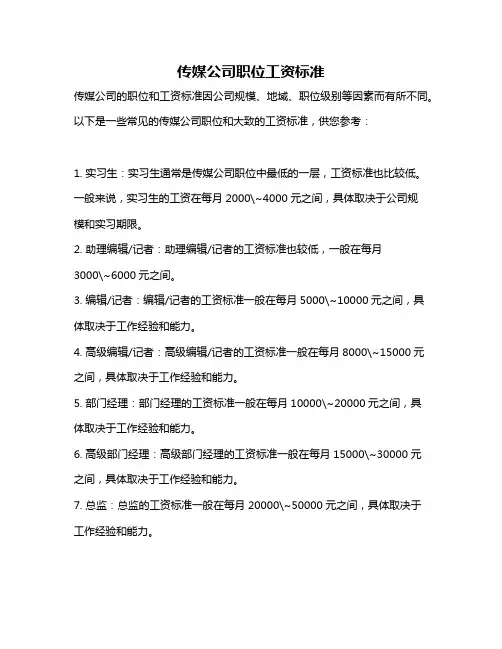 传媒公司职位工资标准

传媒公司的职位和工资标准因公司规模、地域、职位级别等因素而有所不同。以下是一些常见的传媒公司职位和大致的工资标准，供您参考：

1. 实习生：实习生通常是传媒公司职位中最低的一层，工资标准也比较低。一般来说，实习生的工资在每月 2000\~4000 元之间，具体取决于公司规模和实习期限。

2. 助理编辑/记者：助理编辑/记者的工资标准也较低，一般在每月 3000\~6000 元之间。

3. 编辑/记者：编辑/记者的工资标准一般在每月 5000\~10000 元之间，具体取决于工作经验和能力。

4. 高级编辑/记者：高级编辑/记者的工资标准一般在每月 8000\~15000 元之间，具体取决于工作经验和能力。

5. 部门经理：部门经理的工资标准一般在每月 10000\~20000 元之间，具体取决于工作经验和能力。

6. 高级部门经理：高级部门经理的工资标准一般在每月 15000\~30000 元之间，具体取决于工作经验和能力。

7. 总监：总监的工资标准一般在每月 20000\~50000 元之间，具体取决于工作经验和能力。